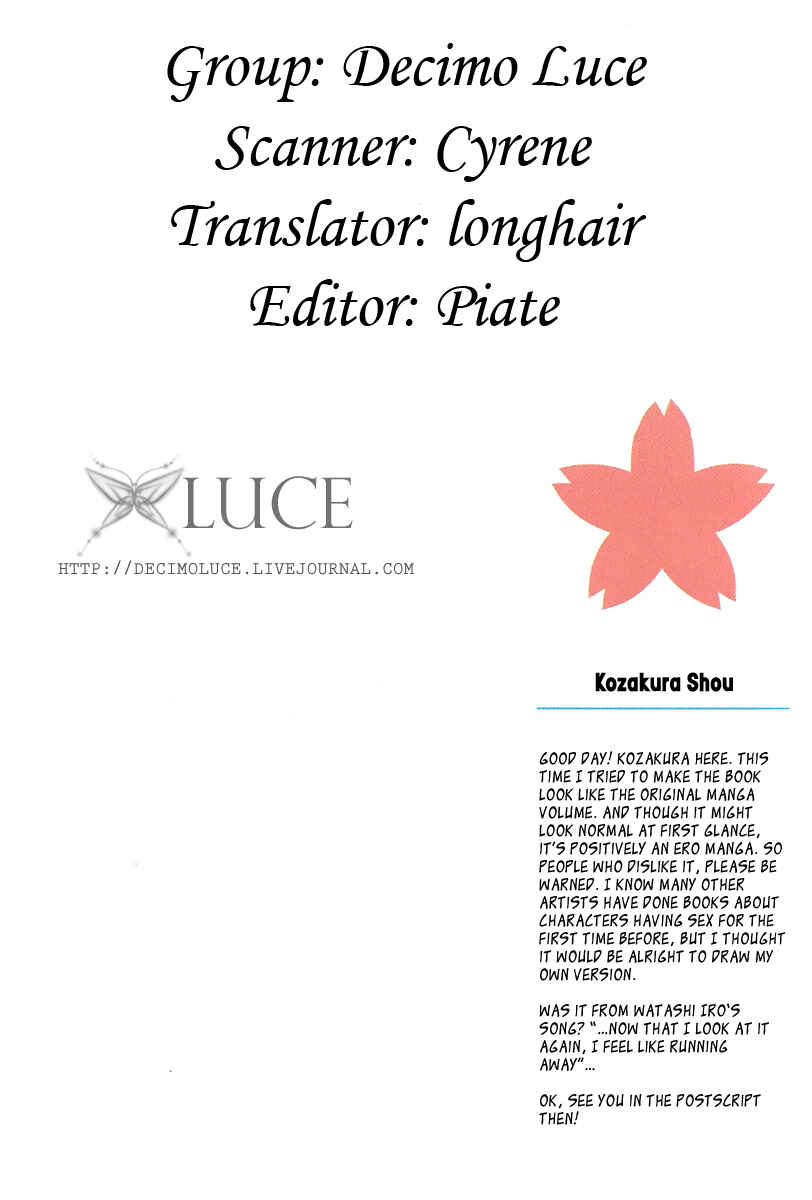 Group: Decimo Luce
Scanner: Cyrene
Translator: longhair
Editor: Piate

LUCE
HTTP://DECIMOLUCE.LIVEJOURNAL.COM

Kozakura Shou

GOOD DAY! KOZAKURA HERE. THIS TIME I TRIED TO MAKE THE BOOK LOOK LIKE THE ORIGINAL MANGA VOLUME. AND THOUGH IT MIGHT LOOK NORMAL AT FIRST GLANCE, IT'S POSITIVELY AN ERO MANGA. SO PEOPLE WHO DISLIKE IT, PLEASE BE WARNED. I KNOW MANY OTHER ARTISTS HAVE DONE BOOKS ABOUT CHARACTERS HAVING SEX FOR THE FIRST TIME BEFORE, BUT I THOUGHT IT WOULD BE ALRIGHT TO DRAW MY OWN VERSION.

WAS IT FROM WATASHI IRO'S SONG? "...NOW THAT I LOOK AT IT AGAIN, I FEEL LIKE RUNNING AWAY"...

OK, SEE YOU IN THE POSTSCRIPT THEN!